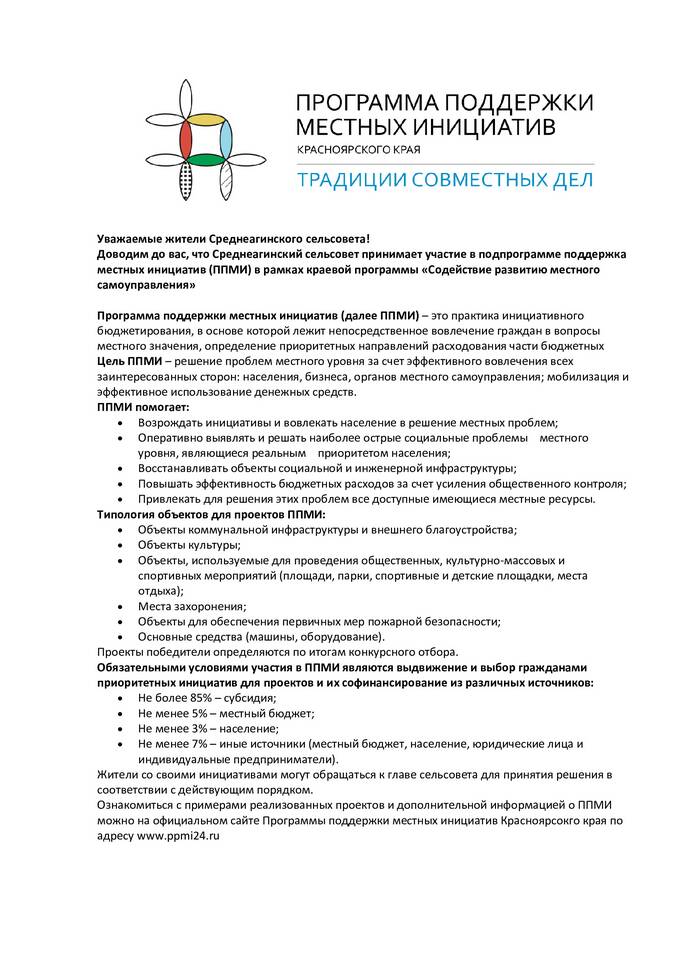 ПРОГРАММА ПОДДЕРЖКИ МЕСТНЫХ ИНИЦИАТИВ
КРАСНОЯРСКОГО КРАЯ
ТРАДИЦИИ СОВМЕСТНЫХ ДЕЛ

Уважаемые жители Среднеагинского сельсовета!
Доводим до вас, что Среднеагинский сельсовет принимает участие в подпрограмме поддержка местных инициатив (ППМИ) в рамках краевой программы «Содействие развитию местного самоуправления»

Программа поддержки местных инициатив (далее ППМИ) – это практика инициативного бюджетирования, в основе которой лежит непосредственное вовлечение граждан в вопросы местного значения, определение приоритетных направлений расходования части бюджетных
Цель ППМИ – решение проблем местного уровня за счет эффективного вовлечения всех заинтересованных сторон: населения, бизнеса, органов местного самоуправления; мобилизация и эффективное использование денежных средств.
ППМИ помогает:
• Возрождать инициативы и вовлекать население в решение местных проблем;
• Оперативно выявлять и решать наиболее острые социальные проблемы местного уровня, являющиеся реальным приоритетом населения;
• Восстанавливать объекты социальной и инженерной инфраструктуры;
• Повышать эффективность бюджетных расходов за счет усиления общественного контроля;
• Привлекать для решения этих проблем все доступные имеющиеся местные ресурсы.
Типология объектов для проектов ППМИ:
• Объекты коммунальной инфраструктуры и внешнего благоустройства;
• Объекты культуры;
• Объекты, используемые для проведения общественных, культурно-массовых и спортивных мероприятий (площади, парки, спортивные и детские площадки, места отдыха);
• Места захоронения;
• Объекты для обеспечения первичных мер пожарной безопасности;
• Основные средства (машины, оборудование).
Проекты победители определяются по итогам конкурсного отбора.
Обязательными условиями участия в ППМИ являются выдвижение и выбор гражданами приоритетных инициатив для проектов и их софинансирование из различных источников:
• Не более 85% – субсидия;
• Не менее 5% – местный бюджет;
• Не менее 3% – население;
• Не менее 7% – иные источники (местный бюджет, население, юридические лица и индивидуальные предприниматели).
Жители со своими инициативами могут обращаться к главе сельсовета для принятия решения в соответствии с действующим порядком.
Ознакомиться с примерами реализованных проектов и дополнительной информацией о ППМИ можно на официальном сайте Программы поддержки местных инициатив Красноярсокго края по адресу www.ppmi24.ru